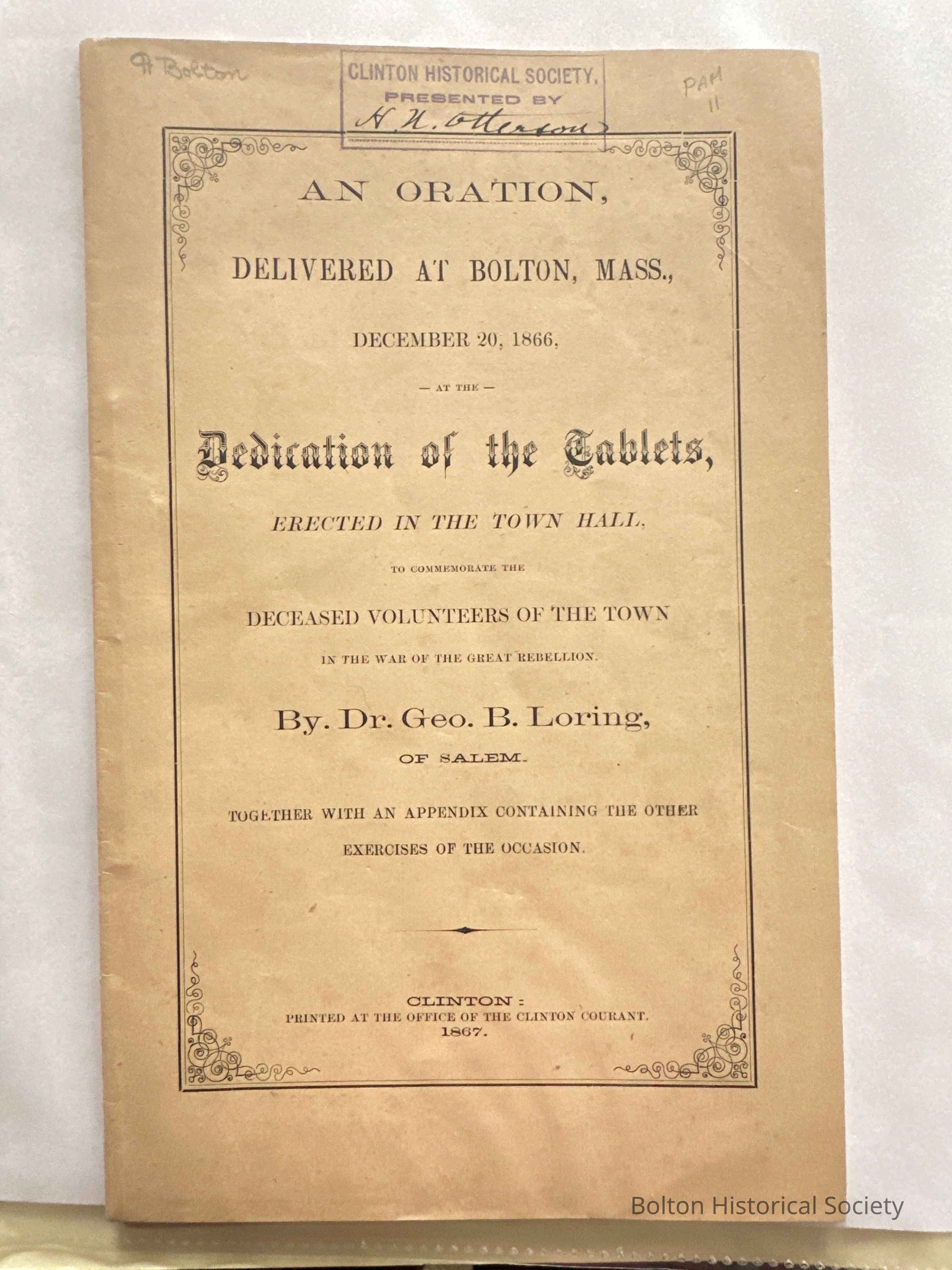 H Bolton

CLINTON HISTORICAL SOCIETY.
PRESENTED BY
H. H. Otterson

PAM
11

AN ORATION,

DELIVERED AT BOLTON, MASS.,

DECEMBER 20, 1866,

— AT THE —

Dedication of the Tablets,

ERECTED IN THE TOWN HALL,

TO COMMEMORATE THE

DECEASED VOLUNTEERS OF THE TOWN

IN THE WAR OF THE GREAT REBELLION.

By. Dr. Geo. B. Loring,

OF SALEM.

TOGETHER WITH AN APPENDIX CONTAINING THE OTHER EXERCISES OF THE OCCASION.

CLINTON:
PRINTED AT THE OFFICE OF THE CLINTON COURANT.
1867.

Bolton Historical Society